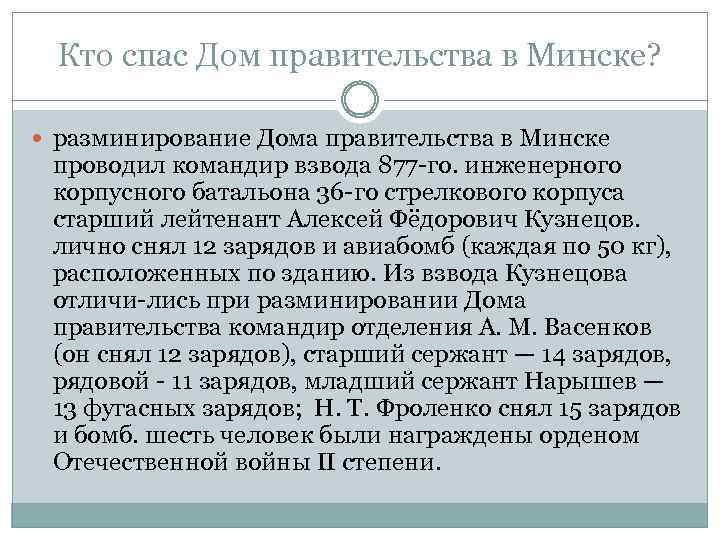 Кто спас Дом правительства в Минске?

разминирование Дома правительства в Минске проводил командир взвода 877-го. инженерного корпусного батальона 36-го стрелкового корпуса старший лейтенант Алексей Фёдорович Кузнецов. лично снял 12 зарядов и авиабомб (каждая по 50 кг), расположенных по зданию. Из взвода Кузнецова отличи-лись при разминировании Дома правительства командир отделения А. М. Васенков (он снял 12 зарядов), старший сержант — 14 зарядов, рядовой - 11 зарядов, младший сержант Нарышев — 13 фугасных зарядов; Н. Т. Фроленко снял 15 зарядов и бомб. шесть человек были награждены орденом Отечественной войны II степени.